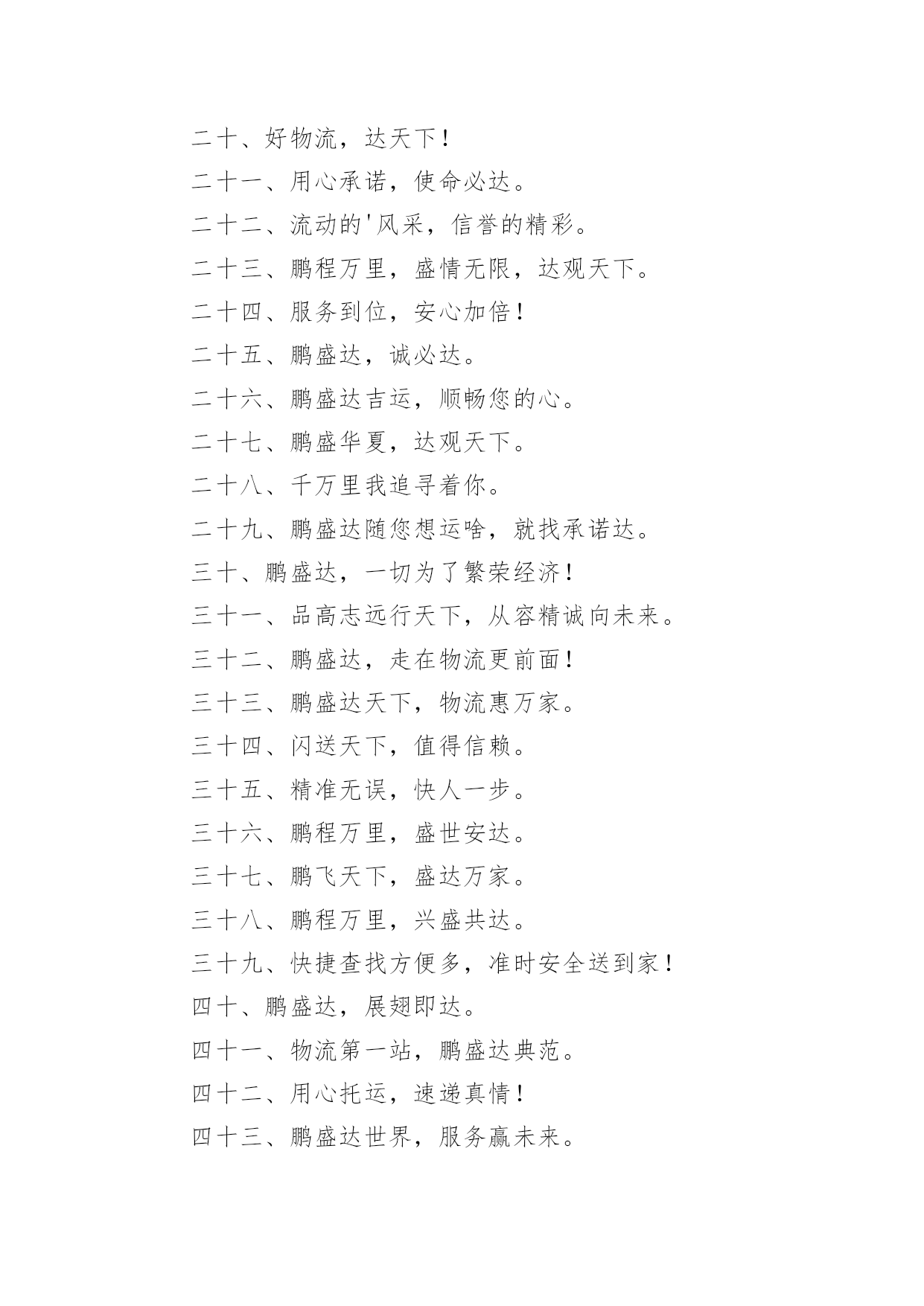 二十、好物流，达天下！

二十一、用心承诺，使命必达。

二十二、流动的'风采，信誉的精彩。

二十三、鹏程万里，盛情无限，达观天下。

二十四、服务到位，安心加倍！

二十五、鹏盛达，诚必达。

二十六、鹏盛达吉运，顺畅您的心。

二十七、鹏盛华夏，达观天下。

二十八、千万里我追寻着你。

二十九、鹏盛达随您想运啥，就找承诺达。

三十、鹏盛达，一切为了繁荣经济！

三十一、品高志远行天下，从容精诚向未来。

三十二、鹏盛达，走在物流更前面！

三十三、鹏盛达天下，物流惠万家。

三十四、闪送天下，值得信赖。

三十五、精准无误，快人一步。

三十六、鹏程万里，盛世安达。

三十七、鹏飞天下，盛达万家。

三十八、鹏程万里，兴盛共达。

三十九、快捷查找方便多，准时安全送到家！

四十、鹏盛达，展翅即达。

四十一、物流第一站，鹏盛达典范。

四十二、用心托运，速递真情！

四十三、鹏盛达世界，服务赢未来。